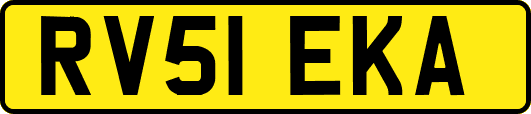 RV51 EKA